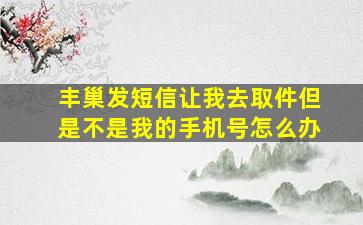 丰巢发短信让我去取件但是不是我的手机号怎么办